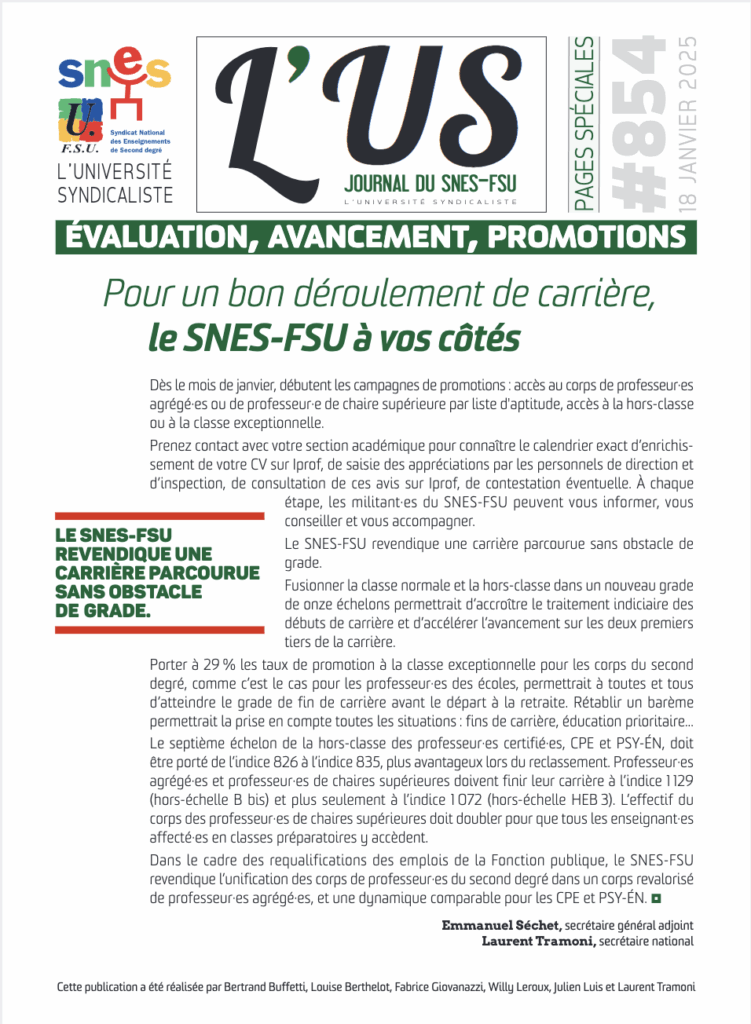 snes
F.S.U.
Syndicat National des Enseignements de Second degré
L'UNIVERSITÉ SYNDICALISTE

L'US
JOURNAL DU SNES-FSU
L'UNIVERSITÉ SYNDICALISTE

PAGES SPÉCIALES
#854
18 JANVIER 2025

ÉVALUATION, AVANCEMENT, PROMOTIONS

Pour un bon déroulement de carrière, le SNES-FSU à vos côtés

Dès le mois de janvier, débutent les campagnes de promotions : accès au corps de professeur·es agrégé·es ou de professeur·e de chaire supérieure par liste d'aptitude, accès à la hors-classe ou à la classe exceptionnelle.

Prenez contact avec votre section académique pour connaître le calendrier exact d'enrichissement de votre CV sur Iprof, de saisie des appréciations par les personnels de direction et d'inspection, de consultation de ces avis sur Iprof, de contestation éventuelle. À chaque étape, les militant·es du SNES-FSU peuvent vous informer, vous conseiller et vous accompagner.

LE SNES-FSU REVENDIQUE UNE CARRIÈRE PARCOURUE SANS OBSTACLE DE GRADE.

Le SNES-FSU revendique une carrière parcourue sans obstacle de grade.

Fusionner la classe normale et la hors-classe dans un nouveau grade de onze échelons permettrait d'accroître le traitement indiciaire des débuts de carrière et d'accélérer l'avancement sur les deux premiers tiers de la carrière.

Porter à 29 % les taux de promotion à la classe exceptionnelle pour les corps du second degré, comme c'est le cas pour les professeur·es des écoles, permettrait à toutes et tous d'atteindre le grade de fin de carrière avant le départ à la retraite. Rétablir un barème permettrait la prise en compte toutes les situations : fins de carrière, éducation prioritaire...

Le septième échelon de la hors-classe des professeur·es certifié·es, CPE et PSY-ÉN, doit être porté de l'indice 826 à l'indice 835, plus avantageux lors du reclassement. Professeur·es agrégé·es et professeur·es de chaires supérieures doivent finir leur carrière à l'indice 1129 (hors-échelle B bis) et plus seulement à l'indice 1072 (hors-échelle HEB 3). L'effectif du corps des professeur·es de chaires supérieures doit doubler pour que tous les enseignant·es affecté·es en classes préparatoires y accèdent.

Dans le cadre des requalifications des emplois de la Fonction publique, le SNES-FSU revendique l'unification des corps de professeur·es du second degré dans un corps revalorisé de professeur·es agrégé·es, et une dynamique comparable pour les CPE et PSY-ÉN.

Emmanuel Séchet, secrétaire général adjoint
Laurent Tramoni, secrétaire national

Cette publication a été réalisée par Bertrand Buffetti, Louise Berthelot, Fabrice Giovanazzi, Willy Leroux, Julien Luis et Laurent Tramoni